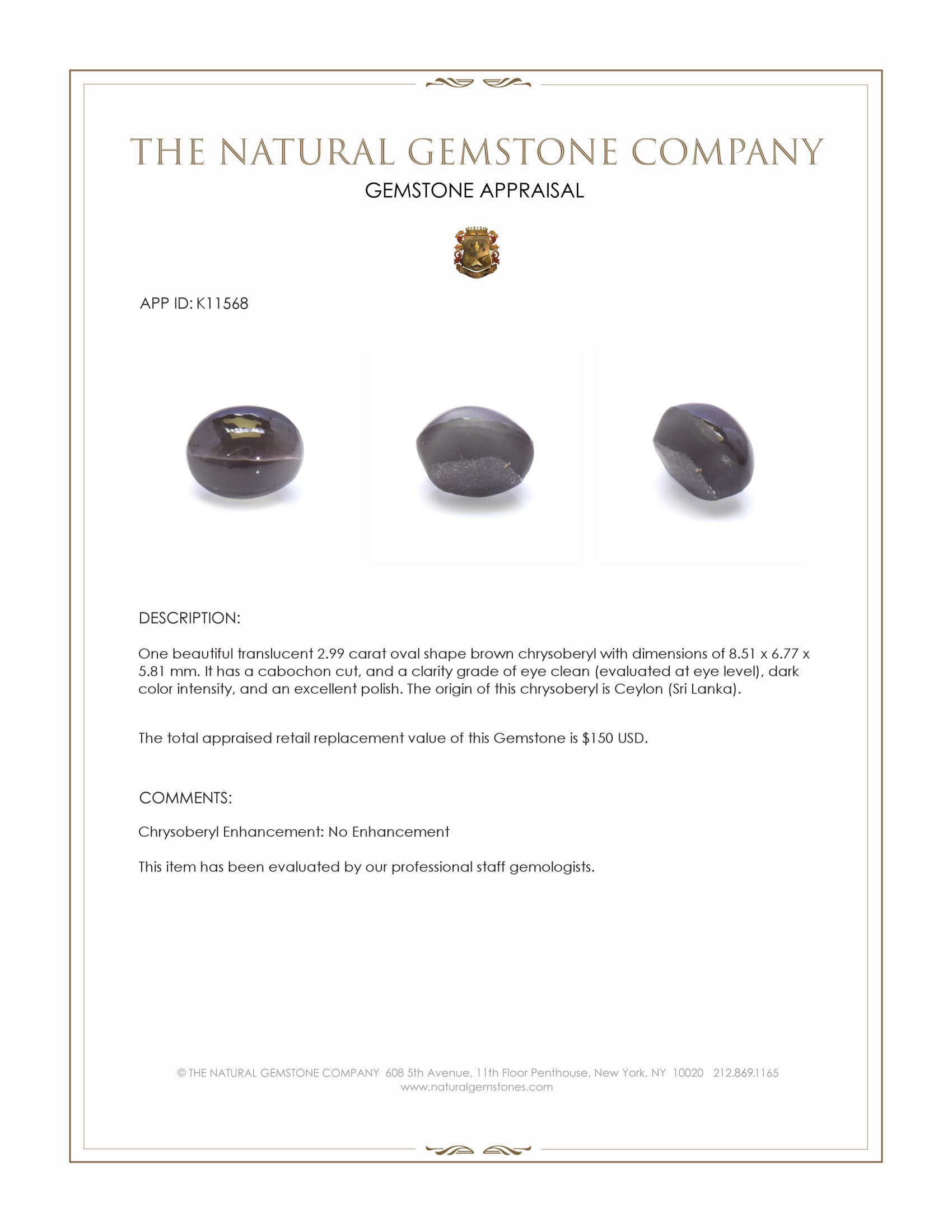 THE NATURAL GEMSTONE COMPANY
GEMSTONE APPRAISAL

APP ID: K11568

DESCRIPTION:

One beautiful translucent 2.99 carat oval shape brown chrysoberyl with dimensions of 8.51 x 6.77 x 5.81 mm. It has a cabochon cut, and a clarity grade of eye clean (evaluated at eye level), dark color intensity, and an excellent polish. The origin of this chrysoberyl is Ceylon (Sri Lanka).

The total appraised retail replacement value of this Gemstone is $150 USD.

COMMENTS:

Chrysoberyl Enhancement: No Enhancement

This item has been evaluated by our professional staff gemologists.

© THE NATURAL GEMSTONE COMPANY 608 5th Avenue, 11th Floor Penthouse, New York, NY 10020 212.869.1165
www.naturalgemstones.com